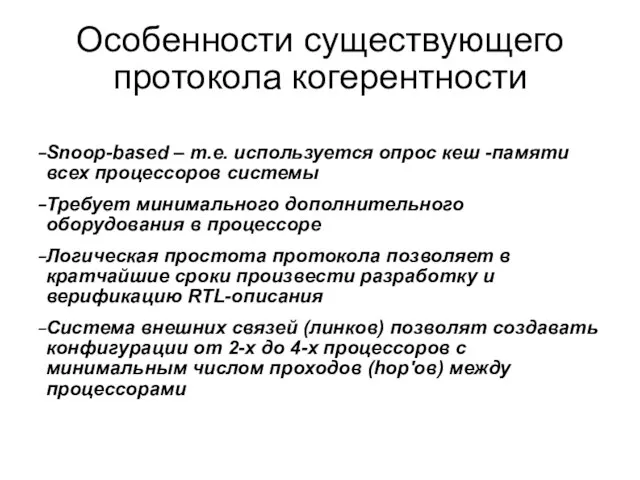 Особенности существующего протокола когерентности

–Snoop-based – т.е. используется опрос кеш -памяти всех процессоров системы

–Требует минимального дополнительного оборудования в процессоре

–Логическая простота протокола позволяет в кратчайшие сроки произвести разработку и верификацию RTL-описания

–Система внешних связей (линков) позволят создавать конфигурации от 2-х до 4-х процессоров с минимальным числом проходов (hop'ов) между процессорами